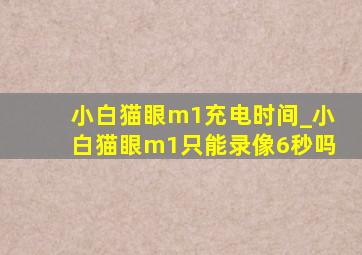 小白猫眼m1充电时间_小白猫眼m1只能录像6秒吗